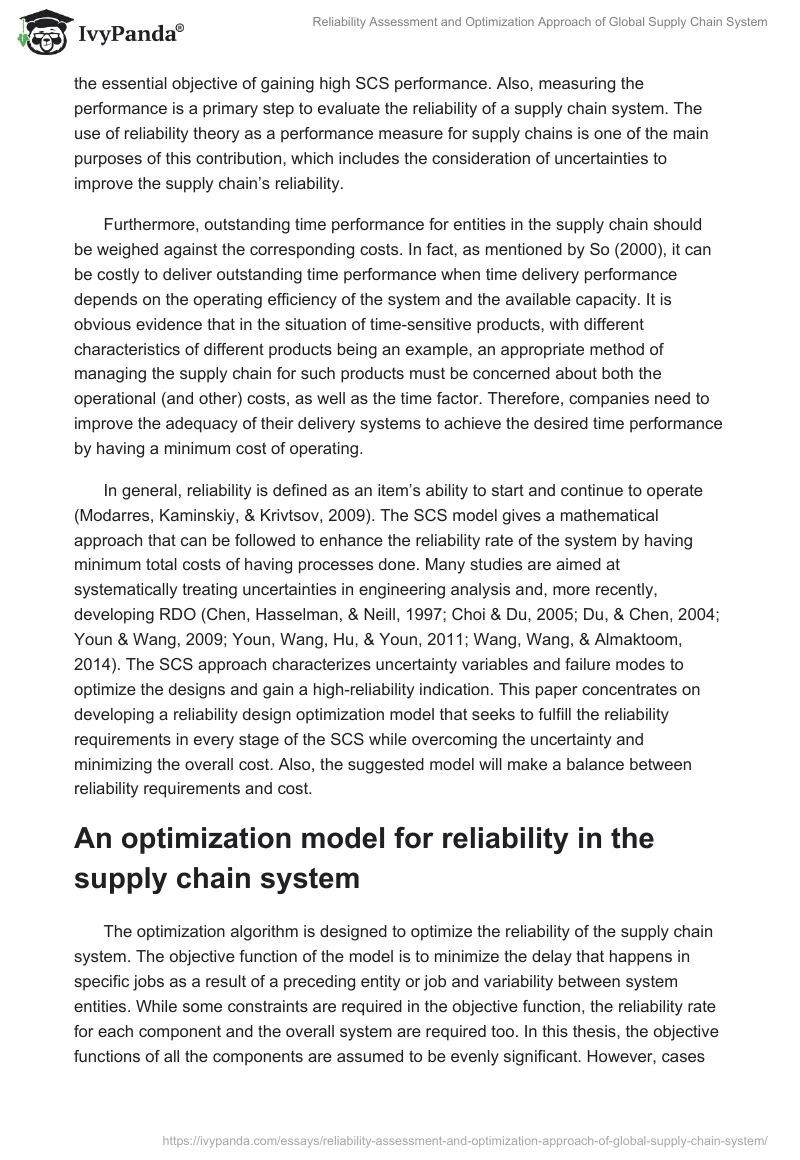 IvyPanda®

Reliability Assessment and Optimization Approach of Global Supply Chain System

the essential objective of gaining high SCS performance. Also, measuring the performance is a primary step to evaluate the reliability of a supply chain system. The use of reliability theory as a performance measure for supply chains is one of the main purposes of this contribution, which includes the consideration of uncertainties to improve the supply chain's reliability.

Furthermore, outstanding time performance for entities in the supply chain should be weighed against the corresponding costs. In fact, as mentioned by So (2000), it can be costly to deliver outstanding time performance when time delivery performance depends on the operating efficiency of the system and the available capacity. It is obvious evidence that in the situation of time-sensitive products, with different characteristics of different products being an example, an appropriate method of managing the supply chain for such products must be concerned about both the operational (and other) costs, as well as the time factor. Therefore, companies need to improve the adequacy of their delivery systems to achieve the desired time performance by having a minimum cost of operating.

In general, reliability is defined as an item's ability to start and continue to operate (Modarres, Kaminskiy, & Krivtsov, 2009). The SCS model gives a mathematical approach that can be followed to enhance the reliability rate of the system by having minimum total costs of having processes done. Many studies are aimed at systematically treating uncertainties in engineering analysis and, more recently, developing RDO (Chen, Hasselman, & Neill, 1997; Choi & Du, 2005; Du, & Chen, 2004; Youn & Wang, 2009; Youn, Wang, Hu, & Youn, 2011; Wang, Wang, & Almaktoom, 2014). The SCS approach characterizes uncertainty variables and failure modes to optimize the designs and gain a high-reliability indication. This paper concentrates on developing a reliability design optimization model that seeks to fulfill the reliability requirements in every stage of the SCS while overcoming the uncertainty and minimizing the overall cost. Also, the suggested model will make a balance between reliability requirements and cost.

An optimization model for reliability in the supply chain system

The optimization algorithm is designed to optimize the reliability of the supply chain system. The objective function of the model is to minimize the delay that happens in specific jobs as a result of a preceding entity or job and variability between system entities. While some constraints are required in the objective function, the reliability rate for each component and the overall system are required too. In this thesis, the objective functions of all the components are assumed to be evenly significant. However, cases

https://ivypanda.com/essays/reliability-assessment-and-optimization-approach-of-global-supply-chain-system/